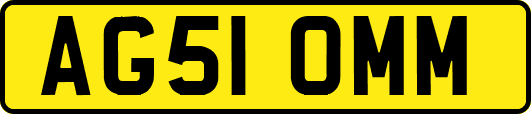 AG51 OMM